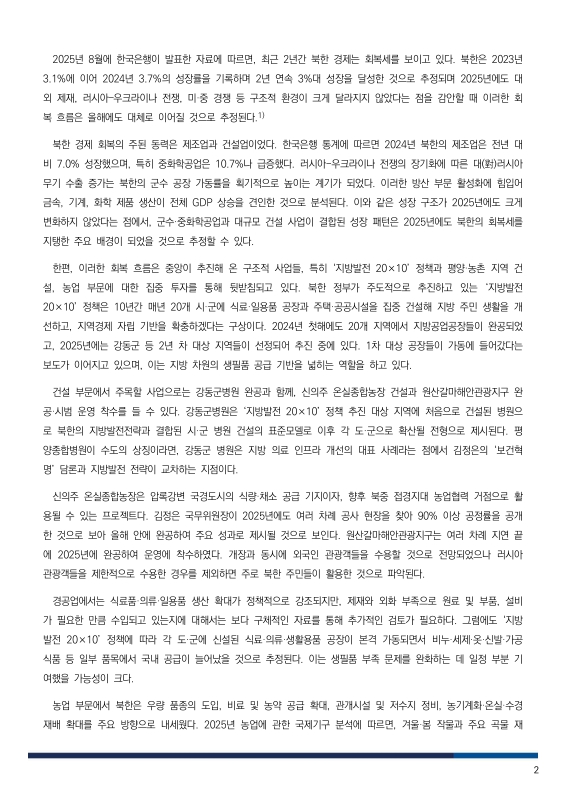 2025년 8월에 한국은행이 발표한 자료에 따르면, 최근 2년간 북한 경제는 회복세를 보이고 있다. 북한은 2023년 3.1%에 이어 2024년 3.7%의 성장률을 기록하며 2년 연속 3%대 성장을 달성한 것으로 추정되며 2025년에도 대외 제재, 러시아-우크라이나 전쟁, 미·중 경쟁 등 구조적 환경이 크게 달라지지 않았다는 점을 감안할 때 이러한 회복 흐름은 올해에도 대체로 이어질 것으로 추정된다.$^{1)}$

북한 경제 회복의 주된 동력은 제조업과 건설업이었다. 한국은행 통계에 따르면 2024년 북한의 제조업은 전년 대비 7.0% 성장했으며, 특히 중화학공업은 10.7%나 급증했다. 러시아-우크라이나 전쟁의 장기화에 따른 대(對)러시아 무기 수출 증가는 북한의 군수 공장 가동률을 획기적으로 높이는 계기가 되었다. 이러한 방산 부문 활성화에 힘입어 금속, 기계, 화학 제품 생산이 전체 GDP 상승을 견인한 것으로 분석된다. 이와 같은 성장 구조가 2025년에도 크게 변화하지 않았다는 점에서, 군수·중화학공업과 대규모 건설 사업이 결합된 성장 패턴은 2025년에도 북한의 회복세를 지탱한 주요 배경이 되었을 것으로 추정할 수 있다.

한편, 이러한 회복 흐름은 중앙이 추진해 온 구조적 사업들, 특히 '지방발전 20×10' 정책과 평양·농촌 지역 건설, 농업 부문에 대한 집중 투자를 통해 뒷받침되고 있다. 북한 정부가 주도적으로 추진하고 있는 '지방발전 20×10' 정책은 10년간 매년 20개 시·군에 식료·일용품 공장과 주택·공공시설을 집중 건설해 지방 주민 생활을 개선하고, 지역경제 자립 기반을 확충하겠다는 구상이다. 2024년 첫해에도 20개 지역에서 지방공업공장들이 완공되었고, 2025년에는 강동군 등 2년 차 대상 지역들이 선정되어 추진 중에 있다. 1차 대상 공장들이 가동에 들어갔다는 보도가 이어지고 있으며, 이는 지방 차원의 생필품 공급 기반을 넓히는 역할을 하고 있다.

건설 부문에서 주목할 사업으로는 강동군병원 완공과 함께, 신의주 온실종합농장 건설과 원산갈마해안관광지구 완공·시범 운영 착수를 들 수 있다. 강동군병원은 '지방발전 20×10' 정책 추진 대상 지역에 처음으로 건설된 병원으로 북한의 지방발전전략과 결합된 시·군 병원 건설의 표준모델로 이후 각 도·군으로 확산될 전형으로 제시된다. 평양종합병원이 수도의 상징이라면, 강동군 병원은 지방 의료 인프라 개선의 대표 사례라는 점에서 김정은의 '보건혁명' 담론과 지방발전 전략이 교차하는 지점이다.

신의주 온실종합농장은 압록강변 국경도시의 식량·채소 공급 기지이자, 향후 북중 접경지대 농업협력 거점으로 활용될 수 있는 프로젝트다. 김정은 국무위원장이 2025년에도 여러 차례 공사 현장을 찾아 90% 이상 공정률을 공개한 것으로 보아 올해 안에 완공하여 주요 성과로 제시될 것으로 보인다. 원산갈마해안관광지구는 여러 차례 지연 끝에 2025년에 완공하여 운영에 착수하였다. 개장과 동시에 외국인 관광객들을 수용할 것으로 전망되었으나 러시아 관광객들을 제한적으로 수용한 경우를 제외하면 주로 북한 주민들이 활용한 것으로 파악된다.

경공업에서는 식료품·의류·일용품 생산 확대가 정책적으로 강조되지만, 제재와 외화 부족으로 원료 및 부품, 설비가 필요한 만큼 수입되고 있는지에 대해서는 보다 구체적인 자료를 통해 추가적인 검토가 필요하다. 그럼에도 '지방발전 20×10' 정책에 따라 각 도·군에 신설된 식료·의류·생활용품 공장이 본격 가동되면서 비누·세제·옷·신발·가공식품 등 일부 품목에서 국내 공급이 늘어났을 것으로 추정된다. 이는 생필품 부족 문제를 완화하는 데 일정 부분 기여했을 가능성이 크다.

농업 부문에서 북한은 우량 품종의 도입, 비료 및 농약 공급 확대, 관개시설 및 저수지 정비, 농기계화·온실·수경재배 확대를 주요 방향으로 내세웠다. 2025년 농업에 관한 국제기구 분석에 따르면, 겨울·봄 작물과 주요 곡물 재

2